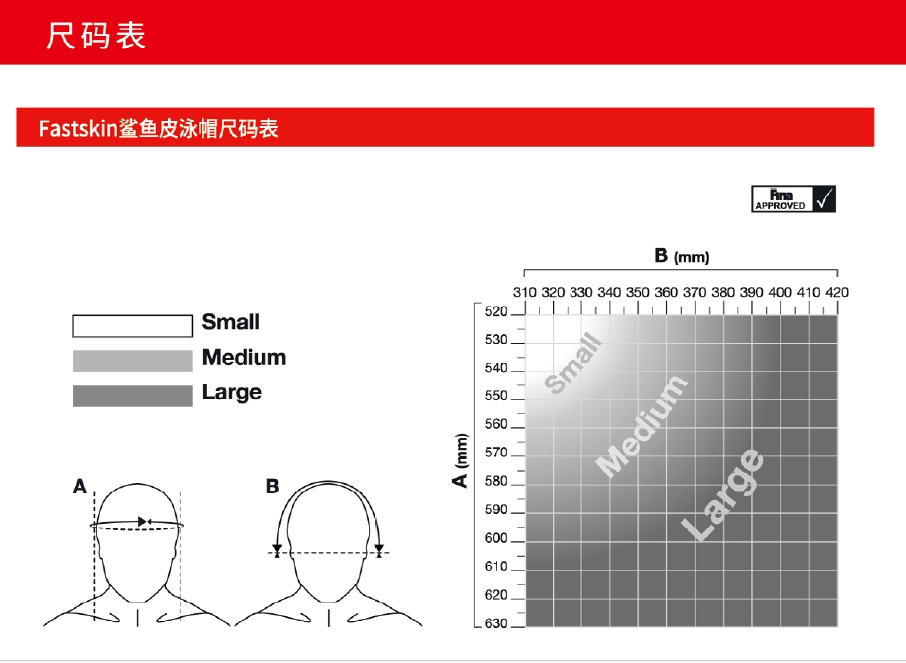 尺码表

Fastskin鲨鱼皮泳帽尺码表

Fina APPROVED

Small
Medium
Large

A
B

B (mm)
310 320 330 340 350 360 370 380 390 400 410 420

A (mm)
520
530
540
550
560
570
580
590
600
610
620
630

Small
Medium
Large